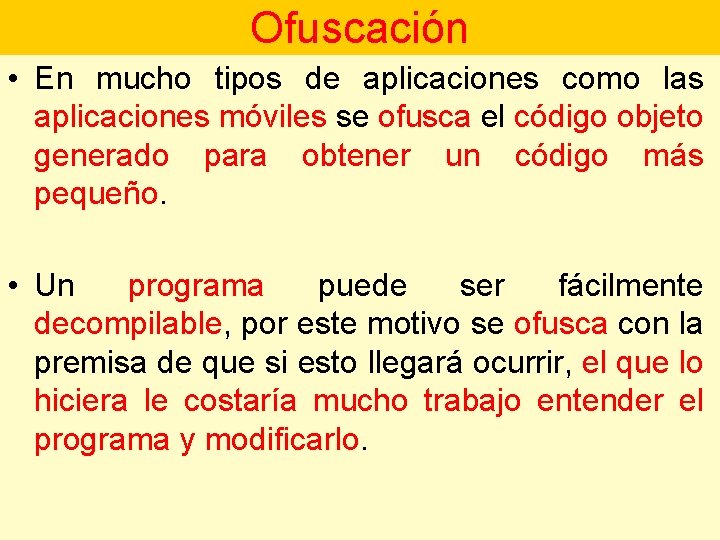 Ofuscación

• En mucho tipos de aplicaciones como las aplicaciones móviles se ofusca el código objeto generado para obtener un código más pequeño.

• Un programa puede ser fácilmente decompilable, por este motivo se ofusca con la premisa de que si esto llegará ocurrir, el que lo hiciera le costaría mucho trabajo entender el programa y modificarlo.